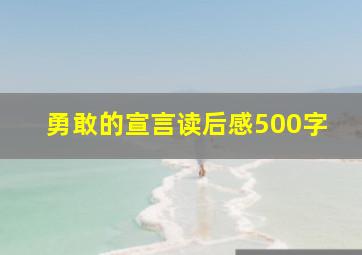 勇敢的宣言读后感500字